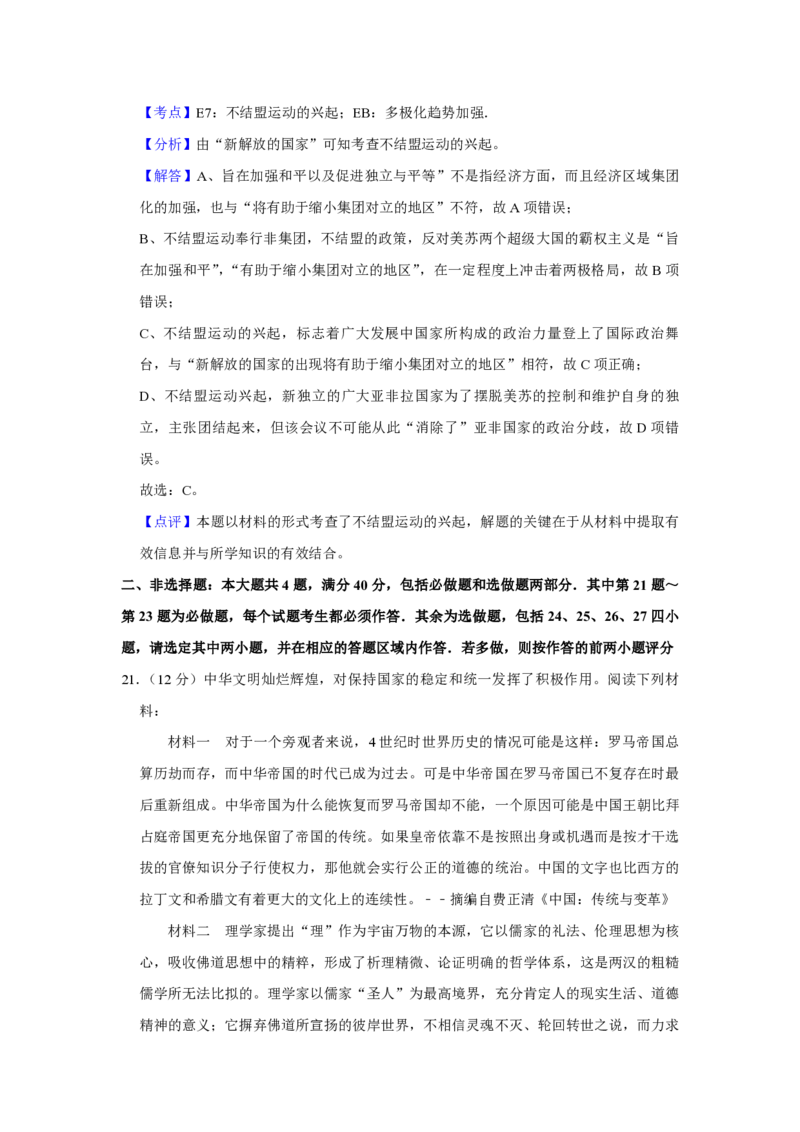 【考点】E7：不结盟运动的兴起；EB：多极化趋势加强.

【分析】由“新解放的国家”可知考查不结盟运动的兴起。

【解答】A、旨在加强和平以及促进独立与平等”不是指经济方面，而且经济区域集团化的加强，也与“将有助于缩小集团对立的地区”不符，故A项错误；

B、不结盟运动奉行非集团，不结盟的政策，反对美苏两个超级大国的霸权主义是“旨在加强和平”，“有助于缩小集团对立的地区”，在一定程度上冲击着两极格局，故B项错误；

C、不结盟运动的兴起，标志着广大发展中国家所构成的政治力量登上了国际政治舞台，与“新解放的国家的出现将有助于缩小集团对立的地区”相符，故C项正确；

D、不结盟运动兴起，新独立的广大亚非拉国家为了摆脱美苏的控制和维护自身的独立，主张团结起来，但该会议不可能从此“消除了”亚非国家的政治分歧，故D项错误。

故选：C。

【点评】本题以材料的形式考查了不结盟运动的兴起，解题的关键在于从材料中提取有效信息并与所学知识的有效结合。

二、非选择题：本大题共4题，满分40分，包括必做题和选做题两部分．其中第21题～第23题为必做题，每个试题考生都必须作答．其余为选做题，包括24、25、26、27四小题，请选定其中两小题，并在相应的答题区域内作答．若多做，则按作答的前两小题评分

21．（12分）中华文明灿烂辉煌，对保持国家的稳定和统一发挥了积极作用。阅读下列材料：

材料一 对于一个旁观者来说，4世纪时世界历史的情况可能是这样：罗马帝国总算历劫而存，而中华帝国的时代已成为过去。可是中华帝国在罗马帝国已不复存在时最后重新组成。中华帝国为什么能恢复而罗马帝国却不能，一个原因可能是中国王朝比拜占庭帝国更充分地保留了帝国的传统。如果皇帝依靠不是按照出身或机遇而是按才干选拔的官僚知识分子行使权力，那他就会实行公正的道德的统治。中国的文字也比西方的拉丁文和希腊文有着更大的文化上的连续性。﹣﹣摘编自费正清《中国：传统与变革》

材料二 理学家提出“理”作为宇宙万物的本源，它以儒家的礼法、伦理思想为核心，吸收佛道思想中的精粹，形成了析理精微、论证明确的哲学体系，这是两汉的粗糙儒学所无法比拟的。理学家以儒家“圣人”为最高境界，充分肯定人的现实生活、道德精神的意义；它摒弃佛道所宣扬的彼岸世界，不相信灵魂不灭、轮回转世之说，而力求